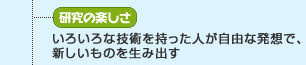 研究の楽しさ

いろいろな技術を持った人が自由な発想で、新しいものを生み出す